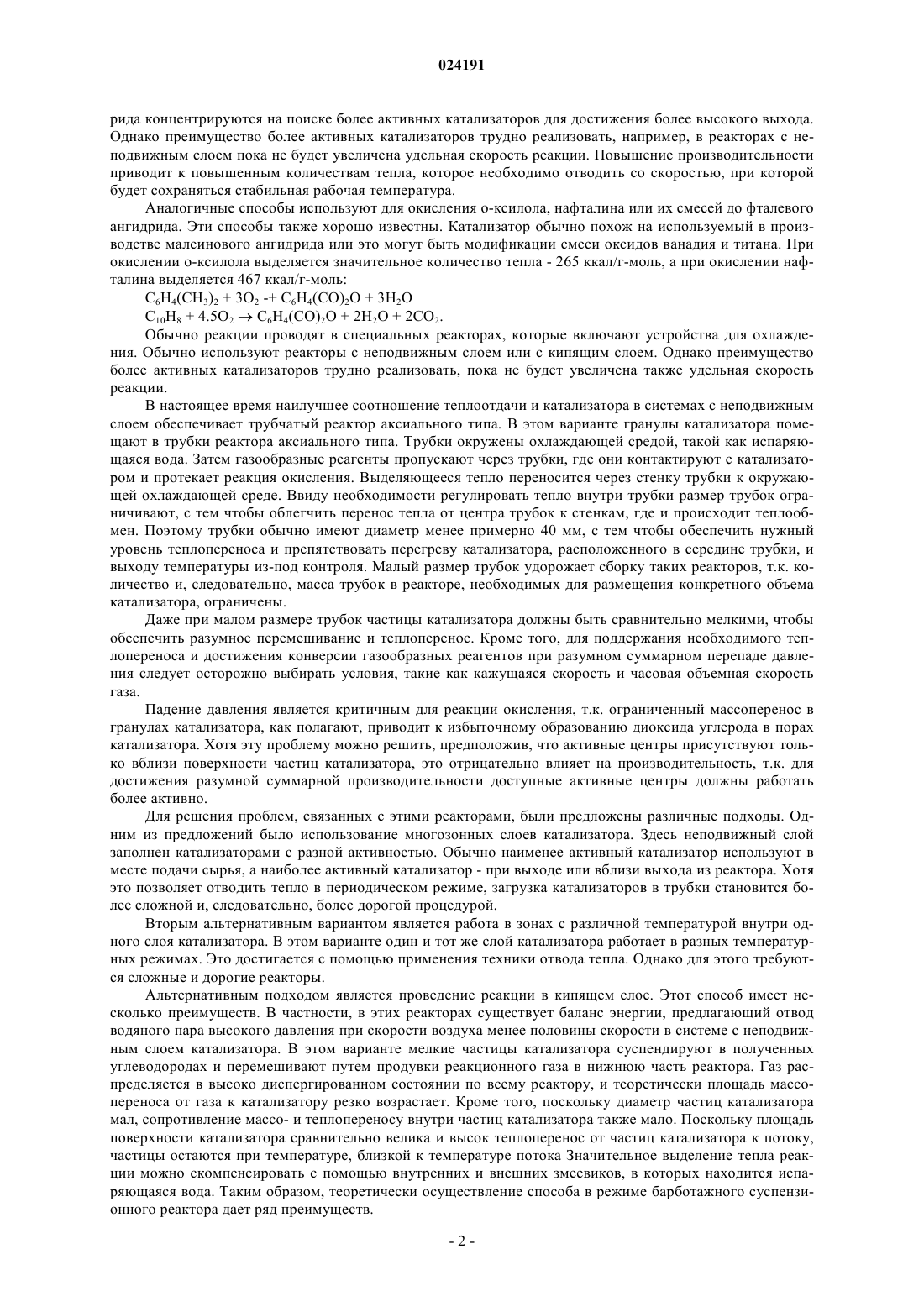 024191

рида концентрируются на поиске более активных катализаторов для достижения более высокого выхода. Однако преимущество более активных катализаторов трудно реализовать, например, в реакторах с неподвижным слоем пока не будет увеличена удельная скорость реакции. Повышение производительности приводит к повышенным количествам тепла, которое необходимо отводить со скоростью, при которой будет сохраняться стабильная рабочая температура.

Аналогичные способы используют для окисления о-ксилола, нафталина или их смесей до фталевого ангидрида. Эти способы также хорошо известны. Катализатор обычно похож на используемый в производстве малеинового ангидрида или это могут быть модификации смеси оксидов ванадия и титана. При окислении о-ксилола выделяется значительное количество тепла - 265 ккал/г-моль, а при окислении нафталина выделяется 467 ккал/г-моль:

$C_6H_4(CH_3)_2 + 3O_2$ -+ $C_6H_4(CO)_2O + 3H_2O$

$C_{10}H_8 + 4.5O_2 \rightarrow C_6H_4(CO)_2O + 2H_2O + 2CO_2$.

Обычно реакции проводят в специальных реакторах, которые включают устройства для охлаждения. Обычно используют реакторы с неподвижным слоем или с кипящим слоем. Однако преимущество более активных катализаторов трудно реализовать, пока не будет увеличена также удельная скорость реакции.

В настоящее время наилучшее соотношение теплоотдачи и катализатора в системах с неподвижным слоем обеспечивает трубчатый реактор аксиального типа. В этом варианте гранулы катализатора помещают в трубки реактора аксиального типа. Трубки окружены охлаждающей средой, такой как испаряющаяся вода. Затем газообразные реагенты пропускают через трубки, где они контактируют с катализатором и протекает реакция окисления. Выделяющееся тепло переносится через стенку трубки к окружающей охлаждающей среде. Ввиду необходимости регулировать тепло внутри трубки размер трубок ограничивают, с тем чтобы облегчить перенос тепла от центра трубок к стенкам, где и происходит теплообмен. Поэтому трубки обычно имеют диаметр менее примерно 40 мм, с тем чтобы обеспечить нужный уровень теплопереноса и препятствовать перегреву катализатора, расположенного в середине трубки, и выходу температуры из-под контроля. Малый размер трубок удорожает сборку таких реакторов, т.к. количество и, следовательно, масса трубок в реакторе, необходимых для размещения конкретного объема катализатора, ограничены.

Даже при малом размере трубок частицы катализатора должны быть сравнительно мелкими, чтобы обеспечить разумное перемешивание и теплоперенос. Кроме того, для поддержания необходимого теплопереноса и достижения конверсии газообразных реагентов при разумном суммарном перепаде давления следует осторожно выбирать условия, такие как кажущаяся скорость и часовая объемная скорость газа.

Падение давления является критичным для реакции окисления, т.к. ограниченный массоперенос в гранулах катализатора, как полагают, приводит к избыточному образованию диоксида углерода в порах катализатора. Хотя эту проблему можно решить, предположив, что активные центры присутствуют только вблизи поверхности частиц катализатора, это отрицательно влияет на производительность, т.к. для достижения разумной суммарной производительности доступные активные центры должны работать более активно.

Для решения проблем, связанных с этими реакторами, были предложены различные подходы. Одним из предложений было использование многозонных слоев катализатора. Здесь неподвижный слой заполнен катализаторами с разной активностью. Обычно наименее активный катализатор используют в месте подачи сырья, а наиболее активный катализатор - при выходе или вблизи выхода из реактора. Хотя это позволяет отводить тепло в периодическом режиме, загрузка катализаторов в трубки становится более сложной и, следовательно, более дорогой процедурой.

Вторым альтернативным вариантом является работа в зонах с различной температурой внутри одного слоя катализатора. В этом варианте один и тот же слой катализатора работает в разных температурных режимах. Это достигается с помощью применения техники отвода тепла. Однако для этого требуются сложные и дорогие реакторы.

Альтернативным подходом является проведение реакции в кипящем слое. Этот способ имеет несколько преимуществ. В частности, в этих реакторах существует баланс энергии, предлагающий отвод водяного пара высокого давления при скорости воздуха менее половины скорости в системе с неподвижным слоем катализатора. В этом варианте мелкие частицы катализатора суспендируют в полученных углеводородах и перемешивают путем продувки реакционного газа в нижнюю часть реактора. Газ распределяется в высоко диспергированном состоянии по всему реактору, и теоретически площадь массопереноса от газа к катализатору резко возрастает. Кроме того, поскольку диаметр частиц катализатора мал, сопротивление массо- и теплопереносу внутри частиц катализатора также мало. Поскольку площадь поверхности катализатора сравнительно велика и высок теплоперенос от частиц катализатора к потоку, частицы остаются при температуре, близкой к температуре потока Значительное выделение тепла реакции можно скомпенсировать с помощью внутренних и внешних змеевиков, в которых находится испаряющаяся вода. Таким образом, теоретически осуществление способа в режиме барботажного суспензионного реактора дает ряд преимуществ.

- 2 -